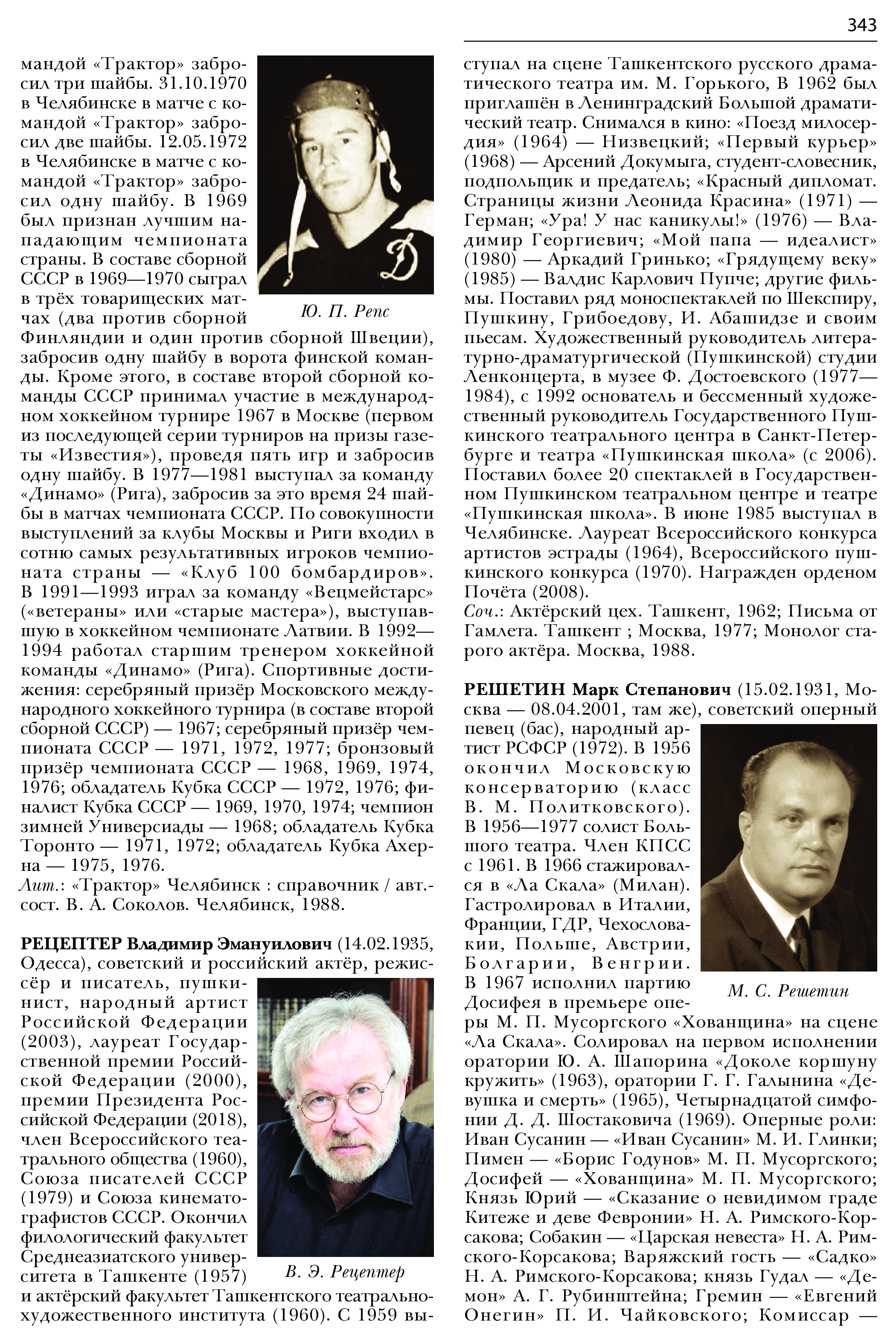 343

мандой «Трактор» забросил три шайбы. 31.10.1970 в Челябинске в матче с командой «Трактор» забросил две шайбы. 12.05.1972 в Челябинске в матче с командой «Трактор» забросил одну шайбу. В 1969 был признан лучшим нападающим чемпионата страны. В составе сборной СССР в 1969—1970 сыграл в трёх товарищеских матчах (два против сборной Финляндии и один против сборной Швеции), забросив одну шайбу в ворота финской команды. Кроме этого, в составе второй сборной команды СССР принимал участие в международном хоккейном турнире 1967 в Москве (первом из последующей серии турниров на призы газеты «Известия»), проведя пять игр и забросив одну шайбу. В 1977—1981 выступал за команду «Динамо» (Рига), забросив за это время 24 шайбы в матчах чемпионата СССР. По совокупности выступлений за клубы Москвы и Риги входил в сотню самых результативных игроков чемпионата страны — «Клуб 100 бомбардиров». В 1991—1993 играл за команду «Вецмейстарс» («ветераны» или «старые мастера»), выступавшую в хоккейном чемпионате Латвии. В 1992—1994 работал старшим тренером хоккейной команды «Динамо» (Рига). Спортивные достижения: серебряный призёр Московского международного хоккейного турнира (в составе второй сборной СССР) — 1967; серебряный призёр чемпионата СССР — 1971, 1972, 1977; бронзовый призёр чемпионата СССР — 1968, 1969, 1974, 1976; обладатель Кубка СССР — 1972, 1976; финалист Кубка СССР — 1969, 1970, 1974; чемпион зимней Универсиады — 1968; обладатель Кубка Торонто — 1971, 1972; обладатель Кубка Ахерна — 1975, 1976.
Лит.: «Трактор» Челябинск : справочник / авт.-сост. В. А. Соколов. Челябинск, 1988.

Ю. П. Репс

РЕЦЕПТЕР Владимир Эмануилович (14.02.1935, Одесса), советский и российский актёр, режиссёр и писатель, пушкинист, народный артист Российской Федерации (2003), лауреат Государственной премии Российской Федерации (2000), премии Президента Российской Федерации (2018), член Всероссийского театрального общества (1960), Союза писателей СССР (1979) и Союза кинематографистов СССР. Окончил филологический факультет Среднеазиатского университета в Ташкенте (1957) и актёрский факультет Ташкентского театрально-художественного института (1960). С 1959 выступал на сцене Ташкентского русского драматического театра им. М. Горького, В 1962 был приглашён в Ленинградский Большой драматический театр. Снимался в кино: «Поезд милосердия» (1964) — Низвецкий; «Первый курьер» (1968) — Арсений Докумыга, студент-словесник, подпольщик и предатель; «Красный дипломат. Страницы жизни Леонида Красина» (1971) — Герман; «Ура! У нас каникулы!» (1976) — Владимир Георгиевич; «Мой папа — идеалист» (1980) — Аркадий Гринько; «Грядущему веку» (1985) — Валдис Карлович Пупче; другие фильмы. Поставил ряд моноспектаклей по Шекспиру, Пушкину, Грибоедову, И. Абашидзе и своим пьесам. Художественный руководитель литературно-драматургической (Пушкинской) студии Ленконцерта, в музее Ф. Достоевского (1977—1984), с 1992 основатель и бессменный художественный руководитель Государственного Пушкинского театрального центра в Санкт-Петербурге и театра «Пушкинская школа» (с 2006). Поставил более 20 спектаклей в Государственном Пушкинском театральном центре и театре «Пушкинская школа». В июне 1985 выступал в Челябинске. Лауреат Всероссийского конкурса артистов эстрады (1964), Всероссийского пушкинского конкурса (1970). Награжден орденом Почёта (2008).
Соч.: Актёрский цех. Ташкент, 1962; Письма от Гамлета. Ташкент ; Москва, 1977; Монолог старого актёра. Москва, 1988.

В. Э. Рецептер

РЕШЕТИН Марк Степанович (15.02.1931, Москва — 08.04.2001, там же), советский оперный певец (бас), народный артист РСФСР (1972). В 1956 окончил Московскую консерваторию (класс В. М. Политковского). В 1956—1977 солист Большого театра. Член КПСС с 1961. В 1966 стажировался в «Ла Скала» (Милан). Гастролировал в Италии, Франции, ГДР, Чехословакии, Польше, Австрии, Болгарии, Венгрии. В 1967 исполнил партию Досифея в премьере оперы М. П. Мусоргского «Хованщина» на сцене «Ла Скала». Солировал на первом исполнении оратории Ю. А. Шапорина «Доколе коршуну кружить» (1963), оратории Г. Г. Галынина «Девушка и смерть» (1965), Четырнадцатой симфонии Д. Д. Шостаковича (1969). Оперные роли: Иван Сусанин — «Иван Сусанин» М. И. Глинки; Пимен — «Борис Годунов» М. П. Мусоргского; Досифей — «Хованщина» М. П. Мусоргского; Князь Юрий — «Сказание о невидимом граде Китеже и деве Февронии» Н. А. Римского-Корсакова; Собакин — «Царская невеста» Н. А. Римского-Корсакова; Варяжский гость — «Садко» Н. А. Римского-Корсакова; князь Гудал — «Демон» А. Г. Рубинштейна; Гремин — «Евгений Онегин» П. И. Чайковского; Комиссар —

М. С. Решетин